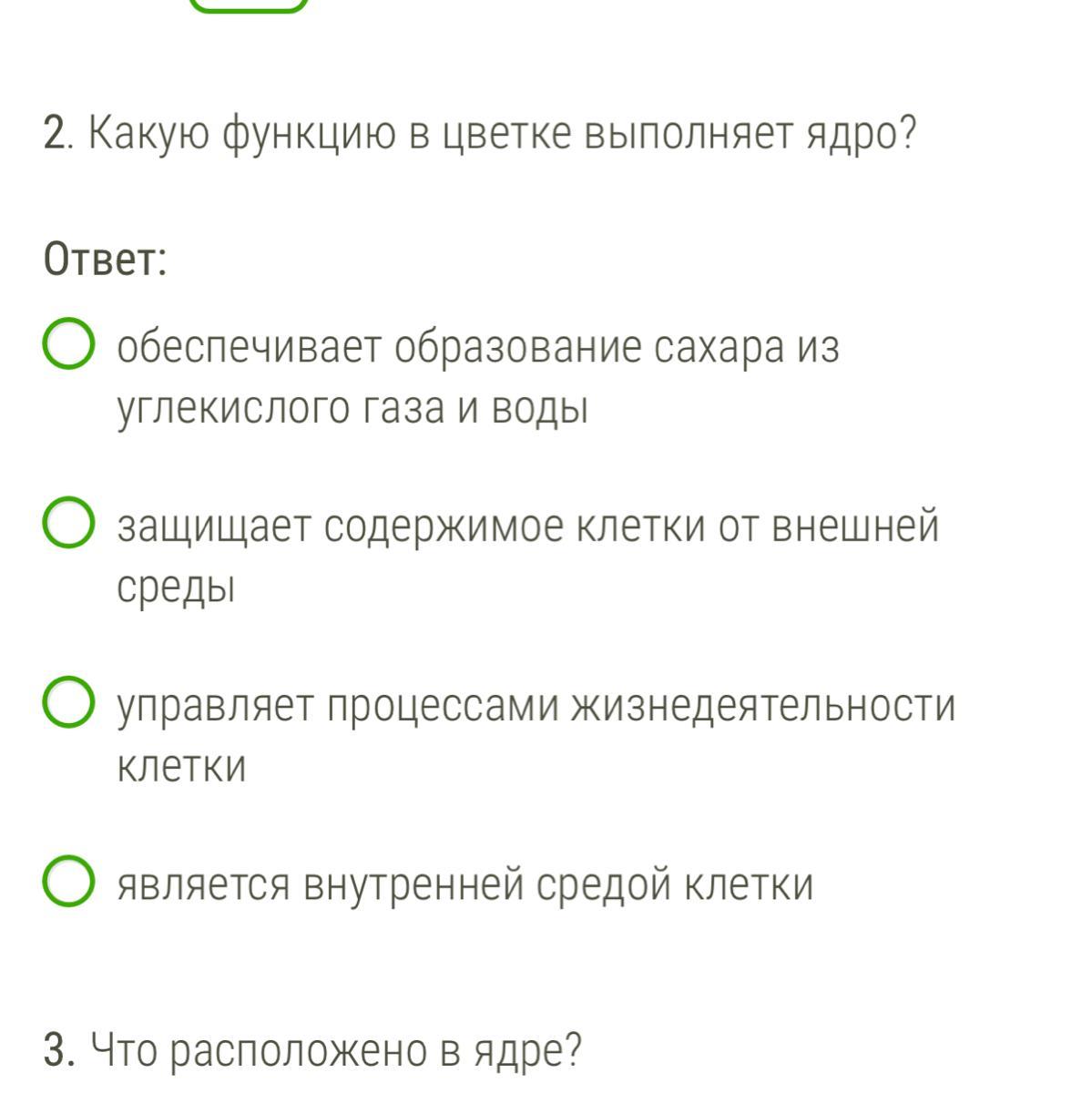 2. Какую функцию в цветке выполняет ядро?

Ответ:

обеспечивает образование сахара из углекислого газа и воды

защищает содержимое клетки от внешней среды

управляет процессами жизнедеятельности клетки

является внутренней средой клетки

3. Что расположено в ядре?